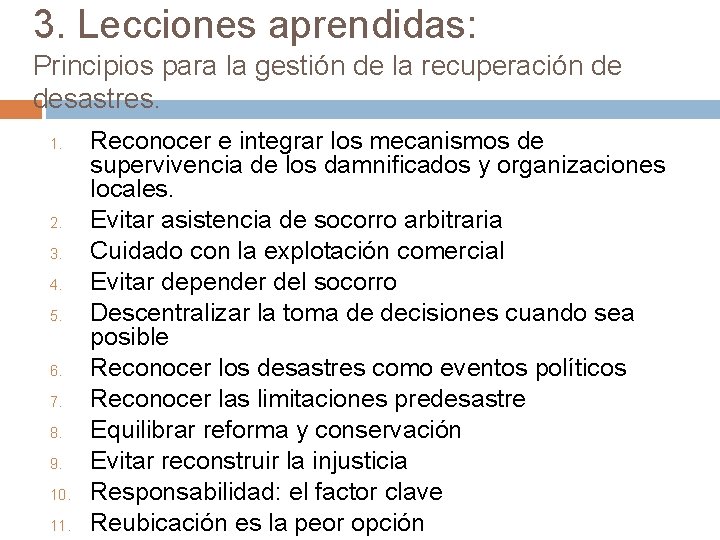 3. Lecciones aprendidas:
Principios para la gestión de la recuperación de desastres.

1. Reconocer e integrar los mecanismos de supervivencia de los damnificados y organizaciones locales.
2. Evitar asistencia de socorro arbitraria
3. Cuidado con la explotación comercial
4. Evitar depender del socorro
5. Descentralizar la toma de decisiones cuando sea posible
6. Reconocer los desastres como eventos políticos
7. Reconocer las limitaciones predesastre
8. Equilibrar reforma y conservación
9. Evitar reconstruir la injusticia
10. Responsabilidad: el factor clave
11. Reubicación es la peor opción